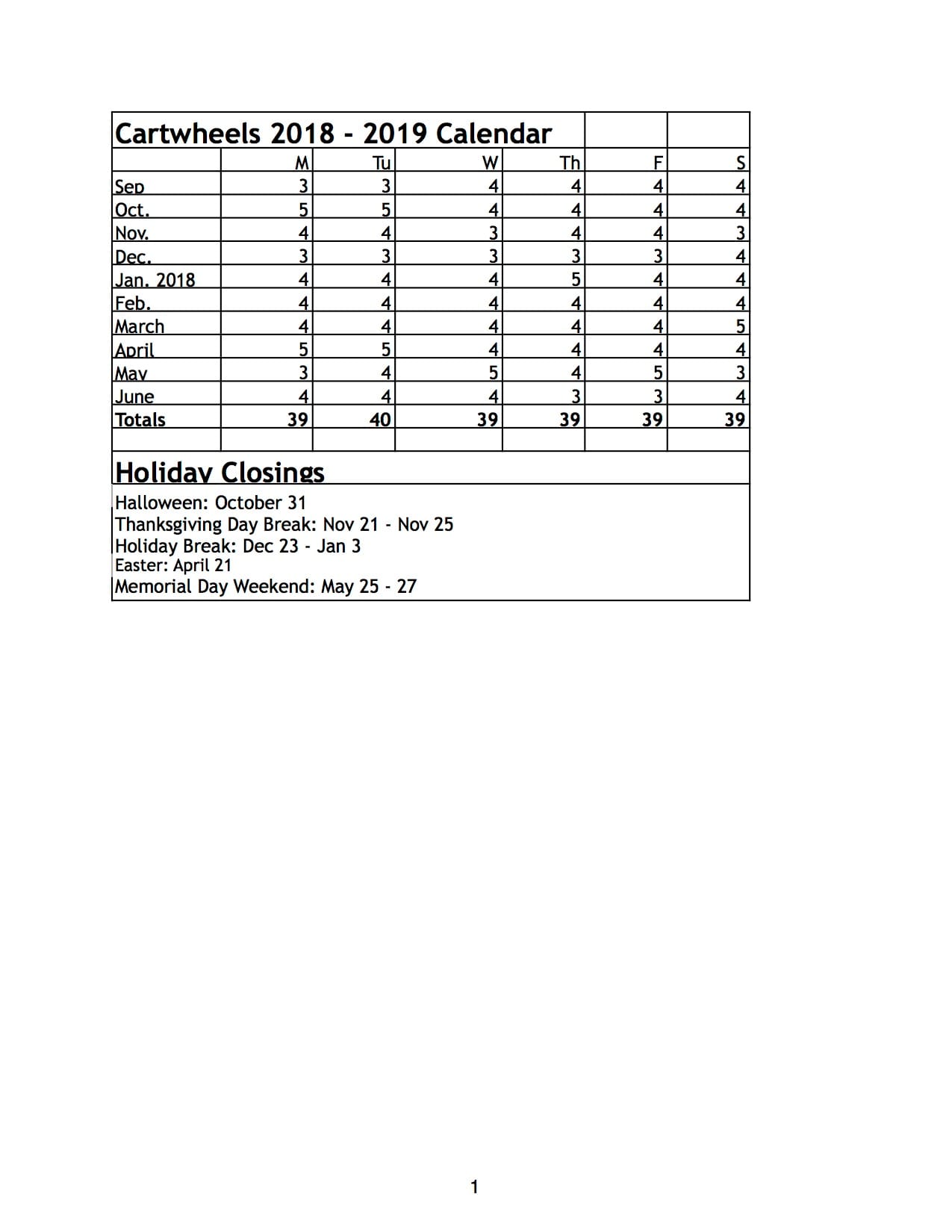 Cartwheels 2018 - 2019 Calendar

| | M | Tu | W | Th | F | S |
|---|---|---|---|---|---|---|
| Sep | 3 | 3 | 4 | 4 | 4 | 4 |
| Oct. | 5 | 5 | 4 | 4 | 4 | 4 |
| Nov. | 4 | 4 | 3 | 4 | 4 | 3 |
| Dec. | 3 | 3 | 3 | 3 | 3 | 4 |
| Jan. 2018 | 4 | 4 | 4 | 5 | 4 | 4 |
| Feb. | 4 | 4 | 4 | 4 | 4 | 4 |
| March | 4 | 4 | 4 | 4 | 4 | 5 |
| April | 5 | 5 | 4 | 4 | 4 | 4 |
| May | 3 | 4 | 5 | 4 | 5 | 3 |
| June | 4 | 4 | 4 | 3 | 3 | 4 |
| Totals | 39 | 40 | 39 | 39 | 39 | 39 |

Holiday Closings

Halloween: October 31
Thanksgiving Day Break: Nov 21 - Nov 25
Holiday Break: Dec 23 - Jan 3
Easter: April 21
Memorial Day Weekend: May 25 - 27

1